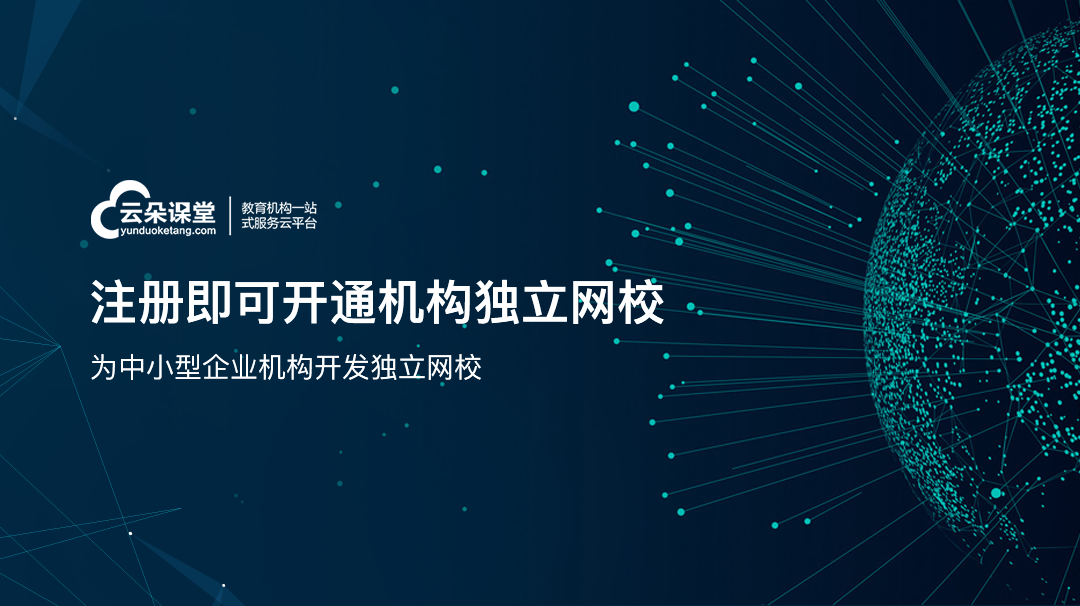 云朵课堂
yunduoketang.com

教育机构一站式服务云平台

注册即可开通机构独立网校

为中小型企业机构开发独立网校